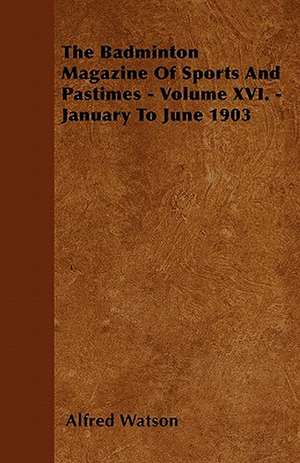 The Badminton Magazine Of Sports And Pastimes - Volume XVI. - January To June 1903

Alfred Watson